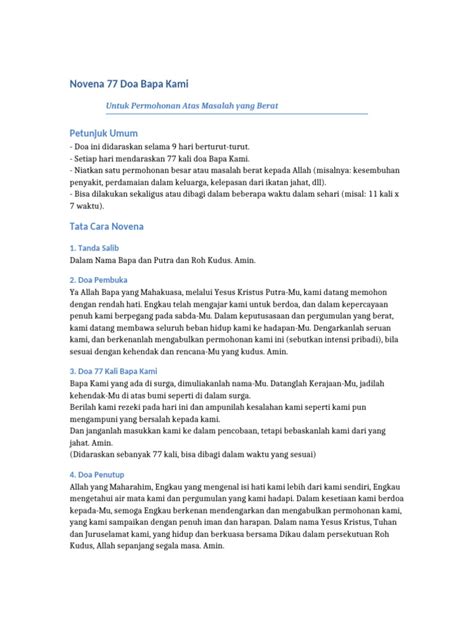 Novena 77 Doa Bapa Kami

Untuk Permohonan Atas Masalah yang Berat

Petunjuk Umum

- Doa ini didaraskan selama 9 hari berturut-turut.
- Setiap hari mendaraskan 77 kali doa Bapa Kami.
- Niatkan satu permohonan besar atau masalah berat kepada Allah (misalnya: kesembuhan penyakit, perdamaian dalam keluarga, kelepasan dari ikatan jahat, dll).
- Bisa dilakukan sekaligus atau dibagi dalam beberapa waktu dalam sehari (misal: 11 kali x 7 waktu).

Tata Cara Novena

1. Tanda Salib

Dalam Nama Bapa dan Putra dan Roh Kudus. Amin.

2. Doa Pembuka

Ya Allah Bapa yang Mahakuasa, melalui Yesus Kristus Putra-Mu, kami datang memohon dengan rendah hati. Engkau telah mengajar kami untuk berdoa, dan dalam kepercayaan penuh kami berpegang pada sabda-Mu. Dalam keputusasaan dan pergumulan yang berat, kami datang membawa seluruh beban hidup kami ke hadapan-Mu. Dengarkanlah seruan kami, dan berkenanlah mengabulkan permohonan kami ini (sebutkan intensi pribadi), bila sesuai dengan kehendak dan rencana-Mu yang kudus. Amin.

3. Doa 77 Kali Bapa Kami

Bapa Kami yang ada di surga, dimuliakanlah nama-Mu. Datanglah Kerajaan-Mu, jadilah kehendak-Mu di atas bumi seperti di dalam surga.
Berilah kami rezeki pada hari ini dan ampunilah kesalahan kami seperti kami pun mengampuni yang bersalah kepada kami.
Dan janganlah masukkan kami ke dalam pencobaan, tetapi bebaskanlah kami dari yang jahat. Amin.
(Didaraskan sebanyak 77 kali, bisa dibagi dalam waktu yang sesuai)

4. Doa Penutup

Allah yang Maharahim, Engkau yang mengenal isi hati kami lebih dari kami sendiri, Engkau mengetahui air mata kami dan pergumulan yang kami hadapi. Dalam kesetiaan kami berdoa kepada-Mu, semoga Engkau berkenan mendengarkan dan mengabulkan permohonan kami, yang kami sampaikan dengan penuh iman dan harapan. Dalam nama Yesus Kristus, Tuhan dan Juruselamat kami, yang hidup dan berkuasa bersama Dikau dalam persekutuan Roh Kudus, Allah sepanjang segala masa. Amin.